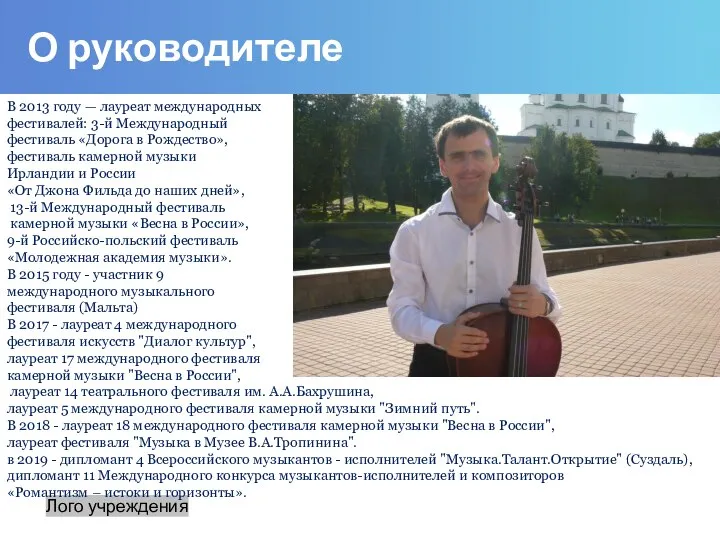 О руководителе

В 2013 году — лауреат международных фестивалей: 3-й Международный фестиваль «Дорога в Рождество», фестиваль камерной музыки Ирландии и России «От Джона Фильда до наших дней», 13-й Международный фестиваль камерной музыки «Весна в России», 9-й Российско-польский фестиваль «Молодежная академия музыки».
В 2015 году - участник 9 международного музыкального фестиваля (Мальта)
В 2017 - лауреат 4 международного фестиваля искусств "Диалог культур", лауреат 17 международного фестиваля камерной музыки "Весна в России", лауреат 14 театрального фестиваля им. А.А.Бахрушина, лауреат 5 международного фестиваля камерной музыки "Зимний путь".
В 2018 - лауреат 18 международного фестиваля камерной музыки "Весна в России", лауреат фестиваля "Музыка в Музее В.А.Тропинина".
в 2019 - дипломант 4 Всероссийского музыкантов - исполнителей "Музыка.Талант.Открытие" (Суздаль), дипломант 11 Международного конкурса музыкантов-исполнителей и композиторов «Романтизм – истоки и горизонты».

Лого учреждения